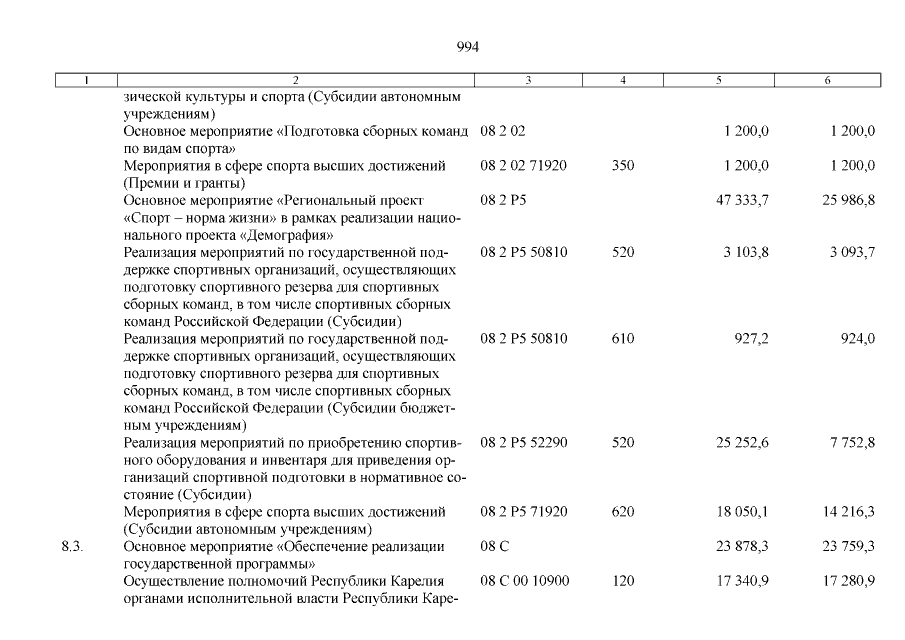 994

| 1 | 2 | 3 | 4 | 5 | 6 |
|---|---|---|---|---|---|
| | зической культуры и спорта (Субсидии автономным учреждениям) | | | | |
| | Основное мероприятие «Подготовка сборных команд по видам спорта» | 08 2 02 | | 1 200,0 | 1 200,0 |
| | Мероприятия в сфере спорта высших достижений (Премии и гранты) | 08 2 02 71920 | 350 | 1 200,0 | 1 200,0 |
| | Основное мероприятие «Региональный проект «Спорт – норма жизни» в рамках реализации национального проекта «Демография» | 08 2 P5 | | 47 333,7 | 25 986,8 |
| | Реализация мероприятий по государственной поддержке спортивных организаций, осуществляющих подготовку спортивного резерва для спортивных сборных команд, в том числе спортивных сборных команд Российской Федерации (Субсидии) | 08 2 P5 50810 | 520 | 3 103,8 | 3 093,7 |
| | Реализация мероприятий по государственной поддержке спортивных организаций, осуществляющих подготовку спортивного резерва для спортивных сборных команд, в том числе спортивных сборных команд Российской Федерации (Субсидии бюджетным учреждениям) | 08 2 P5 50810 | 610 | 927,2 | 924,0 |
| | Реализация мероприятий по приобретению спортивного оборудования и инвентаря для приведения организаций спортивной подготовки в нормативное состояние (Субсидии) | 08 2 P5 52290 | 520 | 25 252,6 | 7 752,8 |
| | Мероприятия в сфере спорта высших достижений (Субсидии автономным учреждениям) | 08 2 P5 71920 | 620 | 18 050,1 | 14 216,3 |
| 8.3. | Основное мероприятие «Обеспечение реализации государственной программы» | 08 С | | 23 878,3 | 23 759,3 |
| | Осуществление полномочий Республики Карелия органами исполнительной власти Республики Каре- | 08 С 00 10900 | 120 | 17 340,9 | 17 280,9 |